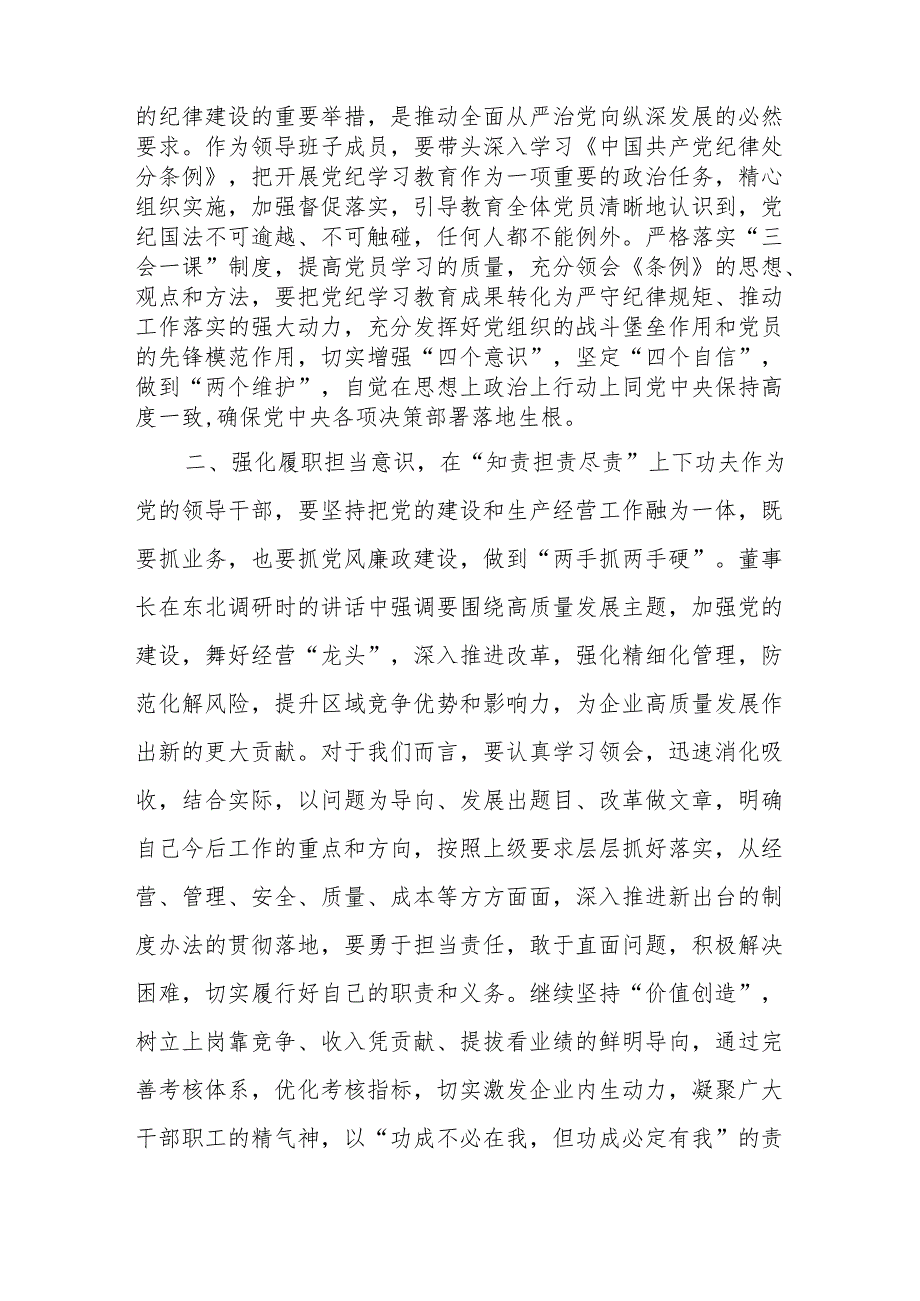 的纪律建设的重要举措，是推动全面从严治党向纵深发展的必然要求。作为领导班子成员，要带头深入学习《中国共产党纪律处分条例》，把开展党纪学习教育作为一项重要的政治任务，精心组织实施，加强督促落实，引导教育全体党员清晰地认识到，党纪国法不可逾越、不可触碰，任何人都不能例外。严格落实“三会一课”制度，提高党员学习的质量，充分领会《条例》的思想、观点和方法，要把党纪学习教育成果转化为严守纪律规矩、推动工作落实的强大动力，充分发挥好党组织的战斗堡垒作用和党员的先锋模范作用，切实增强“四个意识”，坚定“四个自信”，做到“两个维护”，自觉在思想上政治上行动上同党中央保持高度一致,确保党中央各项决策部署落地生根。

二、强化履职担当意识，在“知责担责尽责”上下功夫作为党的领导干部，要坚持把党的建设和生产经营工作融为一体，既要抓业务，也要抓党风廉政建设，做到“两手抓两手硬”。董事长在东北调研时的讲话中强调要围绕高质量发展主题，加强党的建设，舞好经营“龙头”，深入推进改革，强化精细化管理，防范化解风险，提升区域竞争优势和影响力，为企业高质量发展作出新的更大贡献。对于我们而言，要认真学习领会，迅速消化吸收，结合实际，以问题为导向、发展出题目、改革做文章，明确自己今后工作的重点和方向，按照上级要求层层抓好落实，从经营、管理、安全、质量、成本等方方面面，深入推进新出台的制度办法的贯彻落地，要勇于担当责任，敢于直面问题，积极解决困难，切实履行好自己的职责和义务。继续坚持“价值创造”，树立上岗靠竞争、收入凭贡献、提拔看业绩的鲜明导向，通过完善考核体系，优化考核指标，切实激发企业内生动力，凝聚广大干部职工的精气神，以“功成不必在我，但功成必定有我”的责